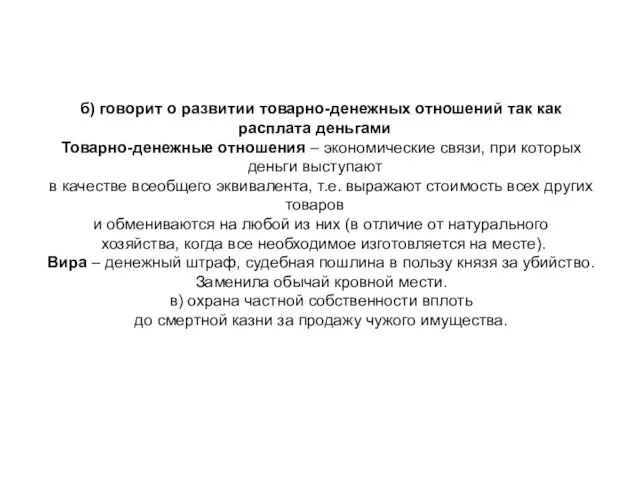 б) говорит о развитии товарно-денежных отношений так как расплата деньгами
Товарно-денежные отношения – экономические связи, при которых деньги выступают
в качестве всеобщего эквивалента, т.е. выражают стоимость всех других товаров
и обмениваются на любой из них (в отличие от натурального хозяйства, когда все необходимое изготовляется на месте).
Вира – денежный штраф, судебная пошлина в пользу князя за убийство. Заменила обычай кровной мести.
в) охрана частной собственности вплоть
до смертной казни за продажу чужого имущества.